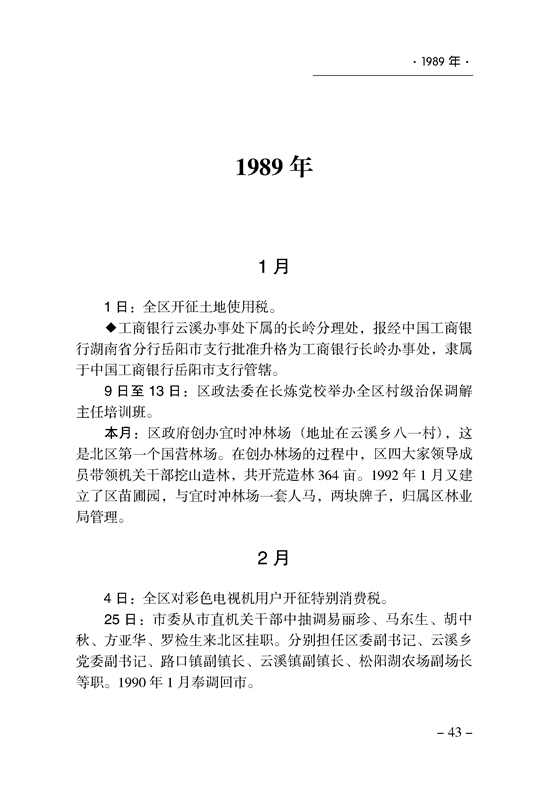 · 1989 年 ·

1989 年

1 月

1 日：全区开征土地使用税。

◆工商银行云溪办事处下属的长岭分理处，报经中国工商银行湖南省分行岳阳市支行批准升格为工商银行长岭办事处，隶属于中国工商银行岳阳市支行管辖。

9 日至 13 日：区政法委在长炼党校举办全区村级治保调解主任培训班。

本月：区政府创办宜时冲林场（地址在云溪乡八一村），这是北区第一个国营林场。在创办林场的过程中，区四大家领导成员带领机关干部挖山造林，共开荒造林 364 亩。1992 年 1 月又建立了区苗圃园，与宜时冲林场一套人马，两块牌子，归属区林业局管理。

2 月

4 日：全区对彩色电视机用户开征特别消费税。

25 日：市委从市直机关干部中抽调易丽珍、马东生、胡中秋、方亚华、罗检生来北区挂职。分别担任区委副书记、云溪乡党委副书记、路口镇副镇长、云溪镇副镇长、松阳湖农场副场长等职。1990 年 1 月奉调回市。

– 43 –